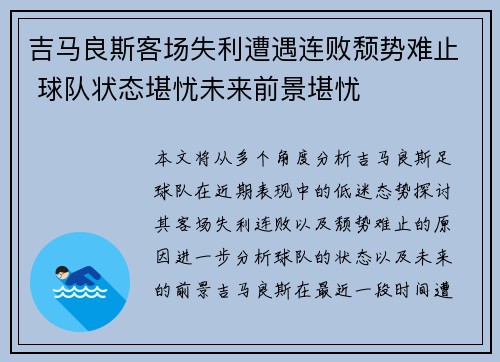 吉马良斯客场失利遭遇连败颓势难止 球队状态堪忧未来前景堪忧

本文将从多个角度分析吉马良斯足球队在近期表现中的低迷态势探讨其客场失利连败以及颓势难止的原因进一步分析球队的状态以及未来的前景吉马良斯在最近一段时间遭